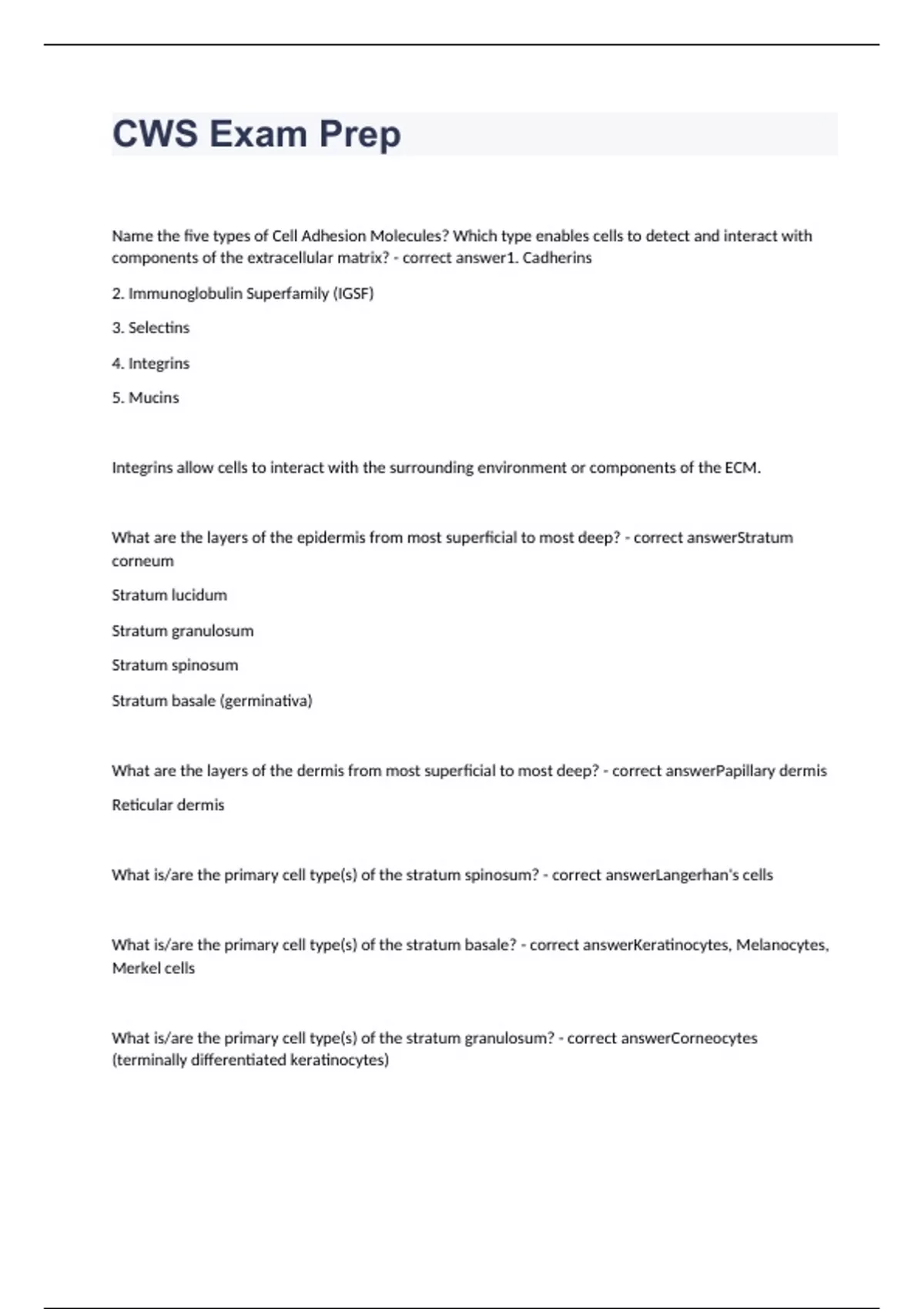 CWS Exam Prep

Name the five types of Cell Adhesion Molecules? Which type enables cells to detect and interact with components of the extracellular matrix? - correct answer1. Cadherins

2. Immunoglobulin Superfamily (IGSF)

3. Selectins

4. Integrins

5. Mucins

Integrins allow cells to interact with the surrounding environment or components of the ECM.

What are the layers of the epidermis from most superficial to most deep? - correct answerStratum corneum

Stratum lucidum

Stratum granulosum

Stratum spinosum

Stratum basale (germinativa)

What are the layers of the dermis from most superficial to most deep? - correct answerPapillary dermis

Reticular dermis

What is/are the primary cell type(s) of the stratum spinosum? - correct answerLangerhan's cells

What is/are the primary cell type(s) of the stratum basale? - correct answerKeratinocytes, Melanocytes, Merkel cells

What is/are the primary cell type(s) of the stratum granulosum? - correct answerCorneocytes (terminally differentiated keratinocytes)